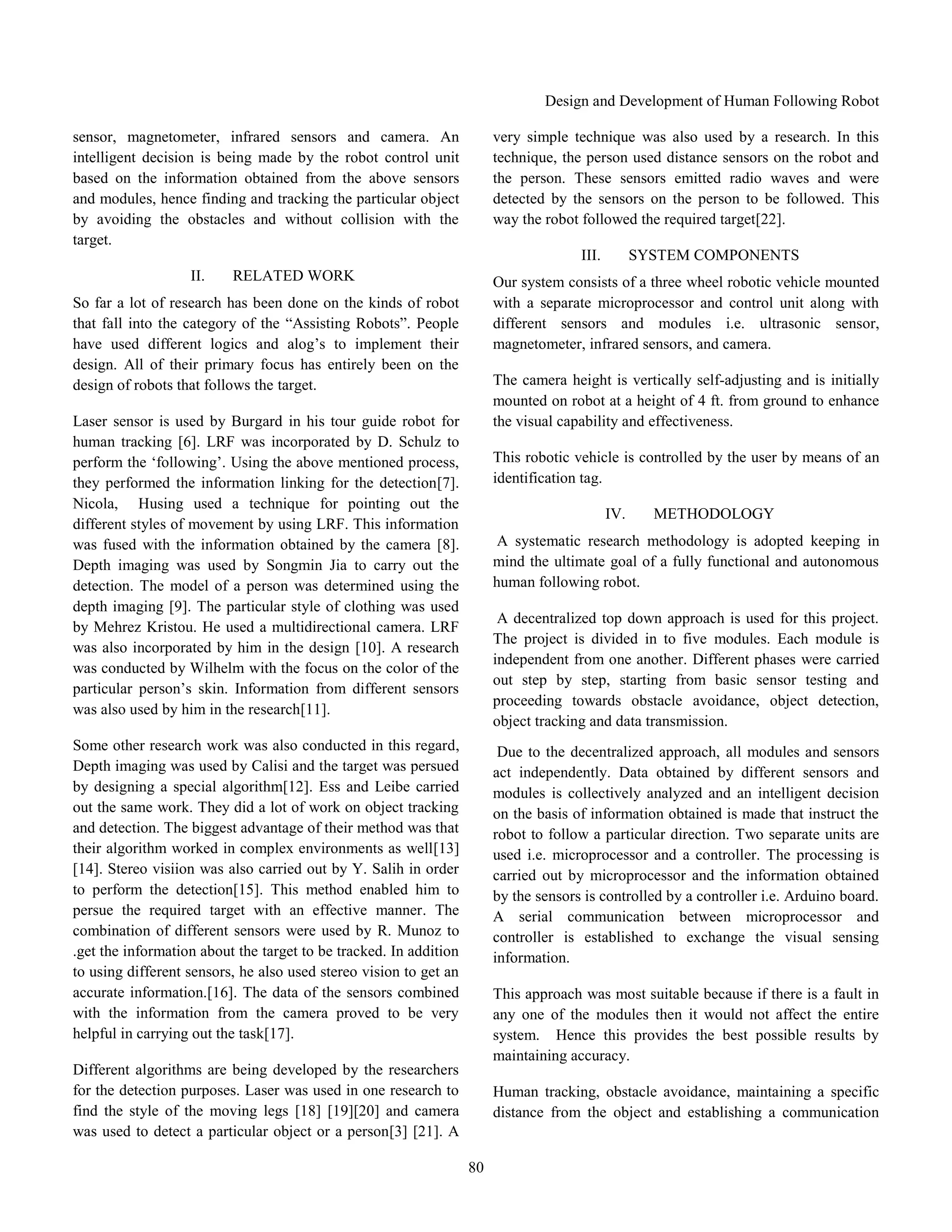 Design and Development of Human Following Robot

sensor, magnetometer, infrared sensors and camera. An intelligent decision is being made by the robot control unit based on the information obtained from the above sensors and modules, hence finding and tracking the particular object by avoiding the obstacles and without collision with the target.

II. RELATED WORK

So far a lot of research has been done on the kinds of robot that fall into the category of the “Assisting Robots”. People have used different logics and alog’s to implement their design. All of their primary focus has entirely been on the design of robots that follows the target.

Laser sensor is used by Burgard in his tour guide robot for human tracking [6]. LRF was incorporated by D. Schulz to perform the ‘following’. Using the above mentioned process, they performed the information linking for the detection[7]. Nicola, Husing used a technique for pointing out the different styles of movement by using LRF. This information was fused with the information obtained by the camera [8]. Depth imaging was used by Songmin Jia to carry out the detection. The model of a person was determined using the depth imaging [9]. The particular style of clothing was used by Mehrez Kristou. He used a multidirectional camera. LRF was also incorporated by him in the design [10]. A research was conducted by Wilhelm with the focus on the color of the particular person’s skin. Information from different sensors was also used by him in the research[11].

Some other research work was also conducted in this regard, Depth imaging was used by Calisi and the target was persued by designing a special algorithm[12]. Ess and Leibe carried out the same work. They did a lot of work on object tracking and detection. The biggest advantage of their method was that their algorithm worked in complex environments as well[13] [14]. Stereo visiion was also carried out by Y. Salih in order to perform the detection[15]. This method enabled him to persue the required target with an effective manner. The combination of different sensors were used by R. Munoz to .get the information about the target to be tracked. In addition to using different sensors, he also used stereo vision to get an accurate information.[16]. The data of the sensors combined with the information from the camera proved to be very helpful in carrying out the task[17].

Different algorithms are being developed by the researchers for the detection purposes. Laser was used in one research to find the style of the moving legs [18] [19][20] and camera was used to detect a particular object or a person[3] [21]. A very simple technique was also used by a research. In this technique, the person used distance sensors on the robot and the person. These sensors emitted radio waves and were detected by the sensors on the person to be followed. This way the robot followed the required target[22].

III. SYSTEM COMPONENTS

Our system consists of a three wheel robotic vehicle mounted with a separate microprocessor and control unit along with different sensors and modules i.e. ultrasonic sensor, magnetometer, infrared sensors, and camera.

The camera height is vertically self-adjusting and is initially mounted on robot at a height of 4 ft. from ground to enhance the visual capability and effectiveness.

This robotic vehicle is controlled by the user by means of an identification tag.

IV. METHODOLOGY

A systematic research methodology is adopted keeping in mind the ultimate goal of a fully functional and autonomous human following robot.

A decentralized top down approach is used for this project. The project is divided in to five modules. Each module is independent from one another. Different phases were carried out step by step, starting from basic sensor testing and proceeding towards obstacle avoidance, object detection, object tracking and data transmission.

Due to the decentralized approach, all modules and sensors act independently. Data obtained by different sensors and modules is collectively analyzed and an intelligent decision on the basis of information obtained is made that instruct the robot to follow a particular direction. Two separate units are used i.e. microprocessor and a controller. The processing is carried out by microprocessor and the information obtained by the sensors is controlled by a controller i.e. Arduino board. A serial communication between microprocessor and controller is established to exchange the visual sensing information.

This approach was most suitable because if there is a fault in any one of the modules then it would not affect the entire system. Hence this provides the best possible results by maintaining accuracy.

Human tracking, obstacle avoidance, maintaining a specific distance from the object and establishing a communication

80